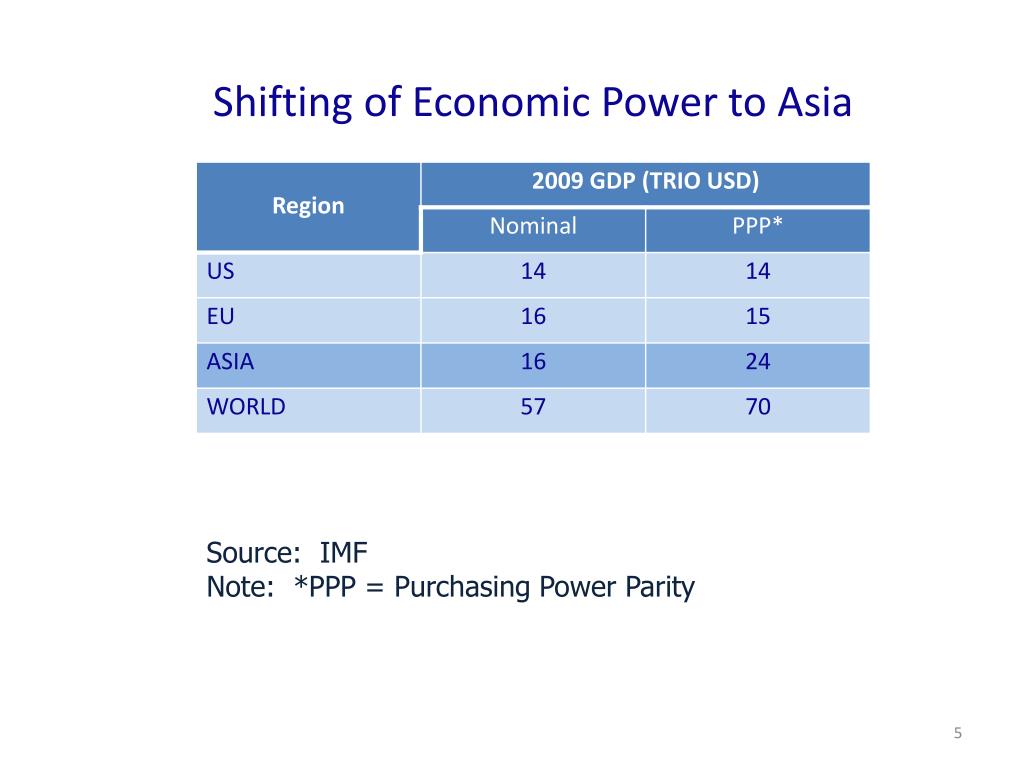 Shifting of Economic Power to Asia

| Region | 2009 GDP (TRIO USD) | |
|---|---|---|
| | Nominal | PPP* |
| US | 14 | 14 |
| EU | 16 | 15 |
| ASIA | 16 | 24 |
| WORLD | 57 | 70 |

Source: IMF
Note: *PPP = Purchasing Power Parity

5